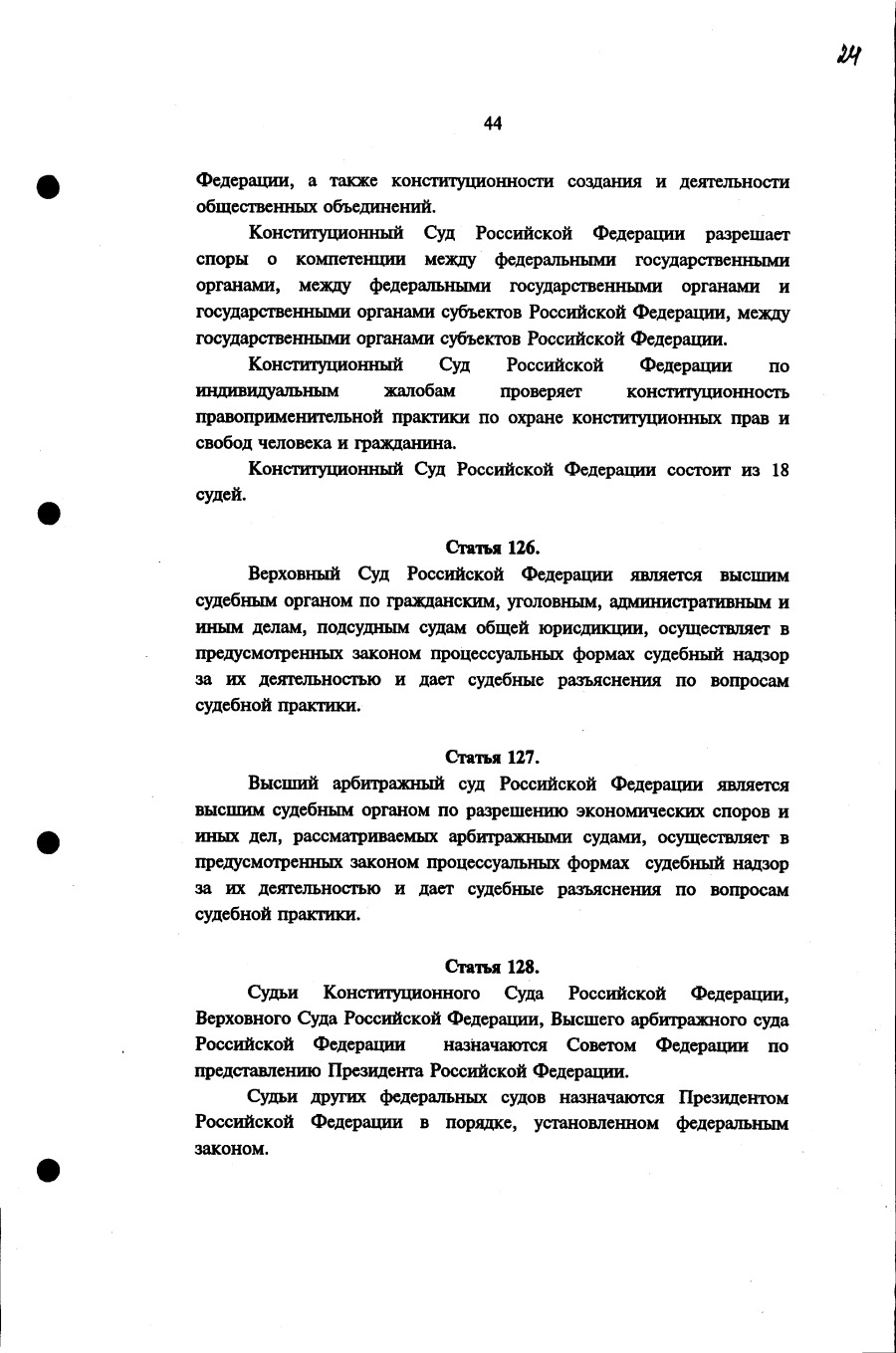 24

44

Федерации, а также конституционности создания и деятельности общественных объединений.

Конституционный Суд Российской Федерации разрешает споры о компетенции между федеральными государственными органами, между федеральными государственными органами и государственными органами субъектов Российской Федерации, между государственными органами субъектов Российской Федерации.

Конституционный Суд Российской Федерации по индивидуальным жалобам проверяет конституционность правоприменительной практики по охране конституционных прав и свобод человека и гражданина.

Конституционный Суд Российской Федерации состоит из 18 судей.

Статья 126.

Верховный Суд Российской Федерации является высшим судебным органом по гражданским, уголовным, административным и иным делам, подсудным судам общей юрисдикции, осуществляет в предусмотренных законом процессуальных формах судебный надзор за их деятельностью и дает судебные разъяснения по вопросам судебной практики.

Статья 127.

Высший арбитражный суд Российской Федерации является высшим судебным органом по разрешению экономических споров и иных дел, рассматриваемых арбитражными судами, осуществляет в предусмотренных законом процессуальных формах судебный надзор за их деятельностью и дает судебные разъяснения по вопросам судебной практики.

Статья 128.

Судьи Конституционного Суда Российской Федерации, Верховного Суда Российской Федерации, Высшего арбитражного суда Российской Федерации назначаются Советом Федерации по представлению Президента Российской Федерации.

Судьи других федеральных судов назначаются Президентом Российской Федерации в порядке, установленном федеральным законом.